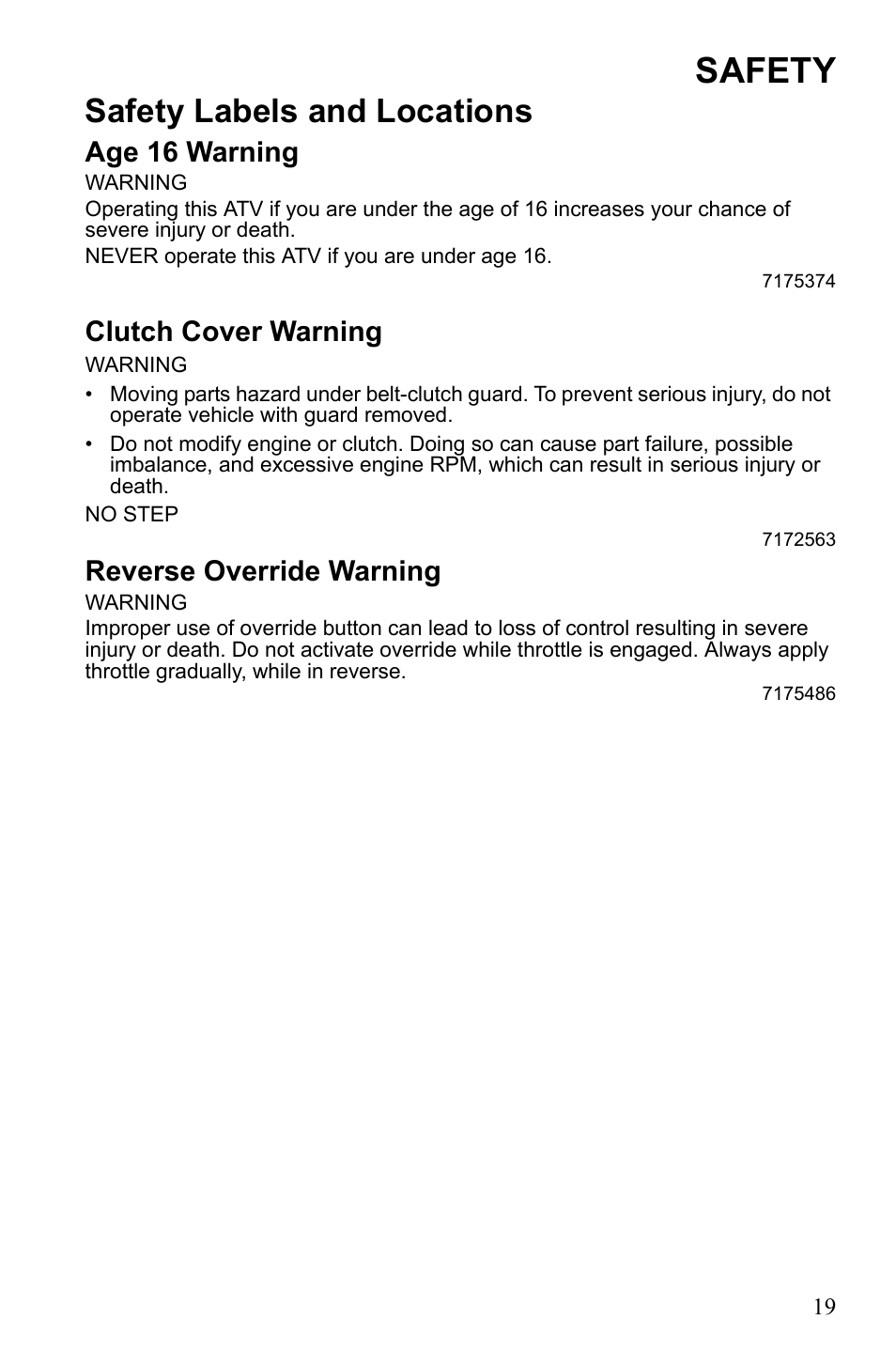 SAFETY

Safety Labels and Locations

Age 16 Warning

WARNING

Operating this ATV if you are under the age of 16 increases your chance of severe injury or death.

NEVER operate this ATV if you are under age 16.

7175374

Clutch Cover Warning

WARNING

• Moving parts hazard under belt-clutch guard. To prevent serious injury, do not operate vehicle with guard removed.

• Do not modify engine or clutch. Doing so can cause part failure, possible imbalance, and excessive engine RPM, which can result in serious injury or death.

NO STEP

7172563

Reverse Override Warning

WARNING

Improper use of override button can lead to loss of control resulting in severe injury or death. Do not activate override while throttle is engaged. Always apply throttle gradually, while in reverse.

7175486

19